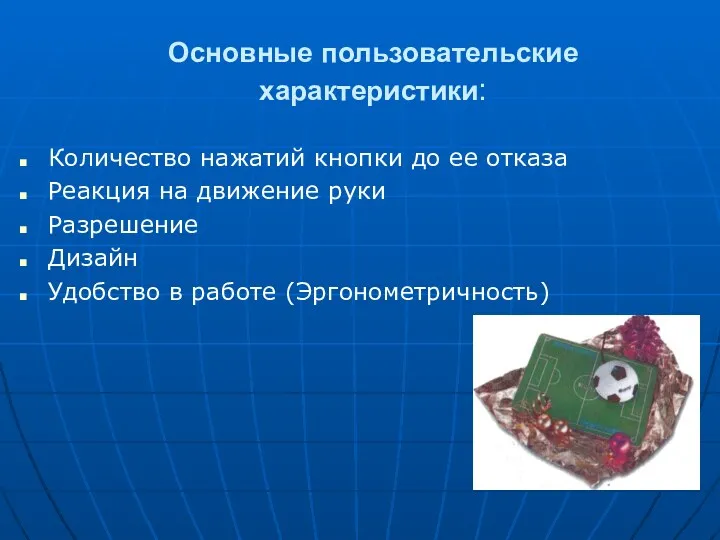 Основные пользовательские характеристики:

- Количество нажатий кнопки до ее отказа
- Реакция на движение руки
- Разрешение
- Дизайн
- Удобство в работе (Эргонометричность)